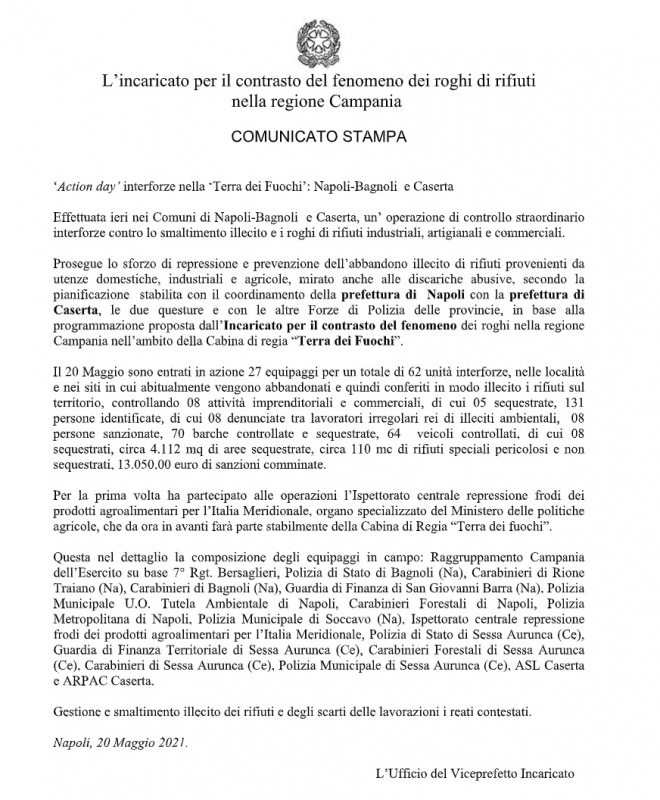 L'incaricato per il contrasto del fenomeno dei roghi di rifiuti nella regione Campania

COMUNICATO STAMPA

'Action day' interforze nella 'Terra dei Fuochi': Napoli-Bagnoli e Caserta

Effettuata ieri nei Comuni di Napoli-Bagnoli e Caserta, un' operazione di controllo straordinario interforze contro lo smaltimento illecito e i roghi di rifiuti industriali, artigianali e commerciali.

Prosegue lo sforzo di repressione e prevenzione dell'abbandono illecito di rifiuti provenienti da utenze domestiche, industriali e agricole, mirato anche alle discariche abusive, secondo la pianificazione stabilita con il coordinamento della prefettura di Napoli con la prefettura di Caserta, le due questure e con le altre Forze di Polizia delle provincie, in base alla programmazione proposta dall'Incaricato per il contrasto del fenomeno dei roghi nella regione Campania nell'ambito della Cabina di regia "Terra dei Fuochi".

Il 20 Maggio sono entrati in azione 27 equipaggi per un totale di 62 unità interforze, nelle località e nei siti in cui abitualmente vengono abbandonati e quindi conferiti in modo illecito i rifiuti sul territorio, controllando 08 attività imprenditoriali e commerciali, di cui 05 sequestrate, 131 persone identificate, di cui 08 denunciate tra lavoratori irregolari rei di illeciti ambientali, 08 persone sanzionate, 70 barche controllate e sequestrate, 64 veicoli controllati, di cui 08 sequestrati, circa 4.112 mq di aree sequestrate, circa 110 mc di rifiuti speciali pericolosi e non sequestrati, 13.050,00 euro di sanzioni comminate.

Per la prima volta ha partecipato alle operazioni l'Ispettorato centrale repressione frodi dei prodotti agroalimentari per l'Italia Meridionale, organo specializzato del Ministero delle politiche agricole, che da ora in avanti farà parte stabilmente della Cabina di Regia "Terra dei fuochi".

Questa nel dettaglio la composizione degli equipaggi in campo: Raggruppamento Campania dell'Esercito su base 7° Rgt. Bersaglieri, Polizia di Stato di Bagnoli (Na), Carabinieri di Rione Traiano (Na), Carabinieri di Bagnoli (Na), Guardia di Finanza di San Giovanni Barra (Na), Polizia Municipale U.O. Tutela Ambientale di Napoli, Carabinieri Forestali di Napoli, Polizia Metropolitana di Napoli, Polizia Municipale di Soccavo (Na), Ispettorato centrale repressione frodi dei prodotti agroalimentari per l'Italia Meridionale, Polizia di Stato di Sessa Aurunca (Ce), Guardia di Finanza Territoriale di Sessa Aurunca (Ce), Carabinieri Forestali di Sessa Aurunca (Ce), Carabinieri di Sessa Aurunca (Ce), Polizia Municipale di Sessa Aurunca (Ce), ASL Caserta e ARPAC Caserta.

Gestione e smaltimento illecito dei rifiuti e degli scarti delle lavorazioni i reati contestati.

Napoli, 20 Maggio 2021.

L'Ufficio del Viceprefetto Incaricato